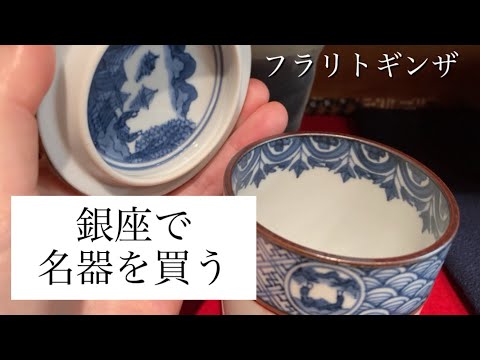 フラリトギンザ

銀座で
名器を買う